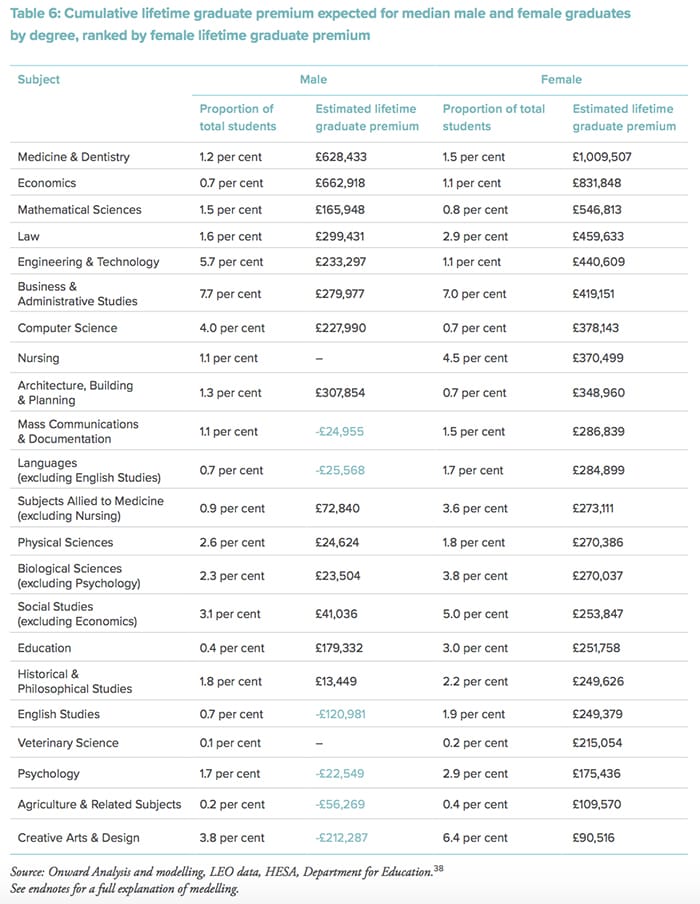 Table 6: Cumulative lifetime graduate premium expected for median male and female graduates by degree, ranked by female lifetime graduate premium

| Subject | Male | | Female | |
|---|---|---|---|---|
| | Proportion of total students | Estimated lifetime graduate premium | Proportion of total students | Estimated lifetime graduate premium |
| Medicine & Dentistry | 1.2 per cent | £628,433 | 1.5 per cent | £1,009,507 |
| Economics | 0.7 per cent | £662,918 | 1.1 per cent | £831,848 |
| Mathematical Sciences | 1.5 per cent | £165,948 | 0.8 per cent | £546,813 |
| Law | 1.6 per cent | £299,431 | 2.9 per cent | £459,633 |
| Engineering & Technology | 5.7 per cent | £233,297 | 1.1 per cent | £440,609 |
| Business & Administrative Studies | 7.7 per cent | £279,977 | 7.0 per cent | £419,151 |
| Computer Science | 4.0 per cent | £227,990 | 0.7 per cent | £378,143 |
| Nursing | 1.1 per cent | – | 4.5 per cent | £370,499 |
| Architecture, Building & Planning | 1.3 per cent | £307,854 | 0.7 per cent | £348,960 |
| Mass Communications & Documentation | 1.1 per cent | -£24,955 | 1.5 per cent | £286,839 |
| Languages (excluding English Studies) | 0.7 per cent | -£25,568 | 1.7 per cent | £284,899 |
| Subjects Allied to Medicine (excluding Nursing) | 0.9 per cent | £72,840 | 3.6 per cent | £273,111 |
| Physical Sciences | 2.6 per cent | £24,624 | 1.8 per cent | £270,386 |
| Biological Sciences (excluding Psychology) | 2.3 per cent | £23,504 | 3.8 per cent | £270,037 |
| Social Studies (excluding Economics) | 3.1 per cent | £41,036 | 5.0 per cent | £253,847 |
| Education | 0.4 per cent | £179,332 | 3.0 per cent | £251,758 |
| Historical & Philosophical Studies | 1.8 per cent | £13,449 | 2.2 per cent | £249,626 |
| English Studies | 0.7 per cent | -£120,981 | 1.9 per cent | £249,379 |
| Veterinary Science | 0.1 per cent | – | 0.2 per cent | £215,054 |
| Psychology | 1.7 per cent | -£22,549 | 2.9 per cent | £175,436 |
| Agriculture & Related Subjects | 0.2 per cent | -£56,269 | 0.4 per cent | £109,570 |
| Creative Arts & Design | 3.8 per cent | -£212,287 | 6.4 per cent | £90,516 |

Source: Onward Analysis and modelling, LEO data, HESA, Department for Education.$^{38}$
See endnotes for a full explanation of medelling.